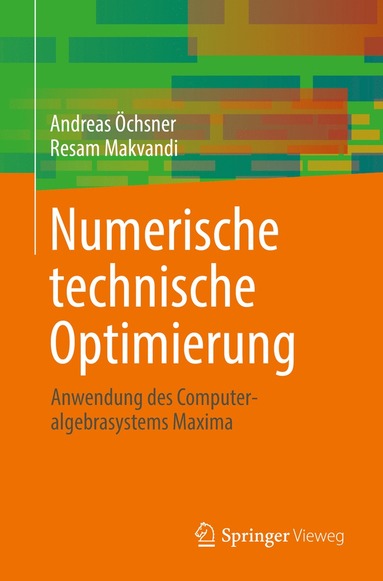 Andreas Öchsner
Resam Makvandi

Numerische technische Optimierung

Anwendung des Computeralgebrasystems Maxima

Springer Vieweg